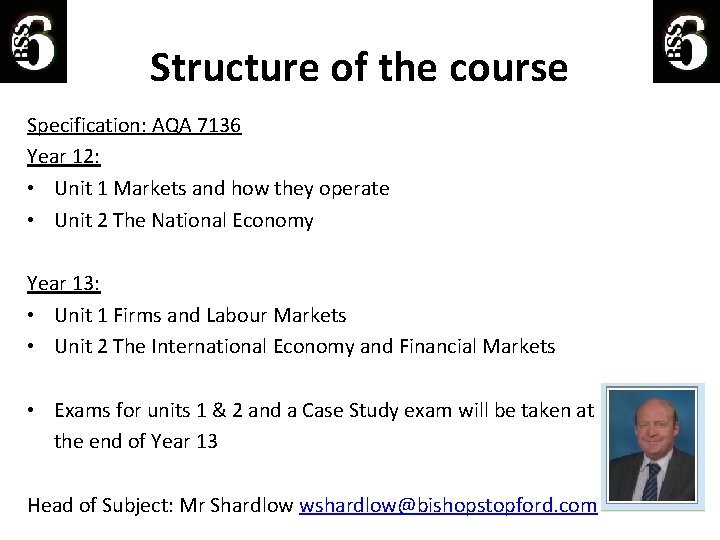 BSS 6

Structure of the course

BSS 6

Specification: AQA 7136

Year 12:

• Unit 1 Markets and how they operate
• Unit 2 The National Economy

Year 13:

• Unit 1 Firms and Labour Markets
• Unit 2 The International Economy and Financial Markets

• Exams for units 1 & 2 and a Case Study exam will be taken at the end of Year 13

Head of Subject: Mr Shardlow wshardlow@bishopstopford.com